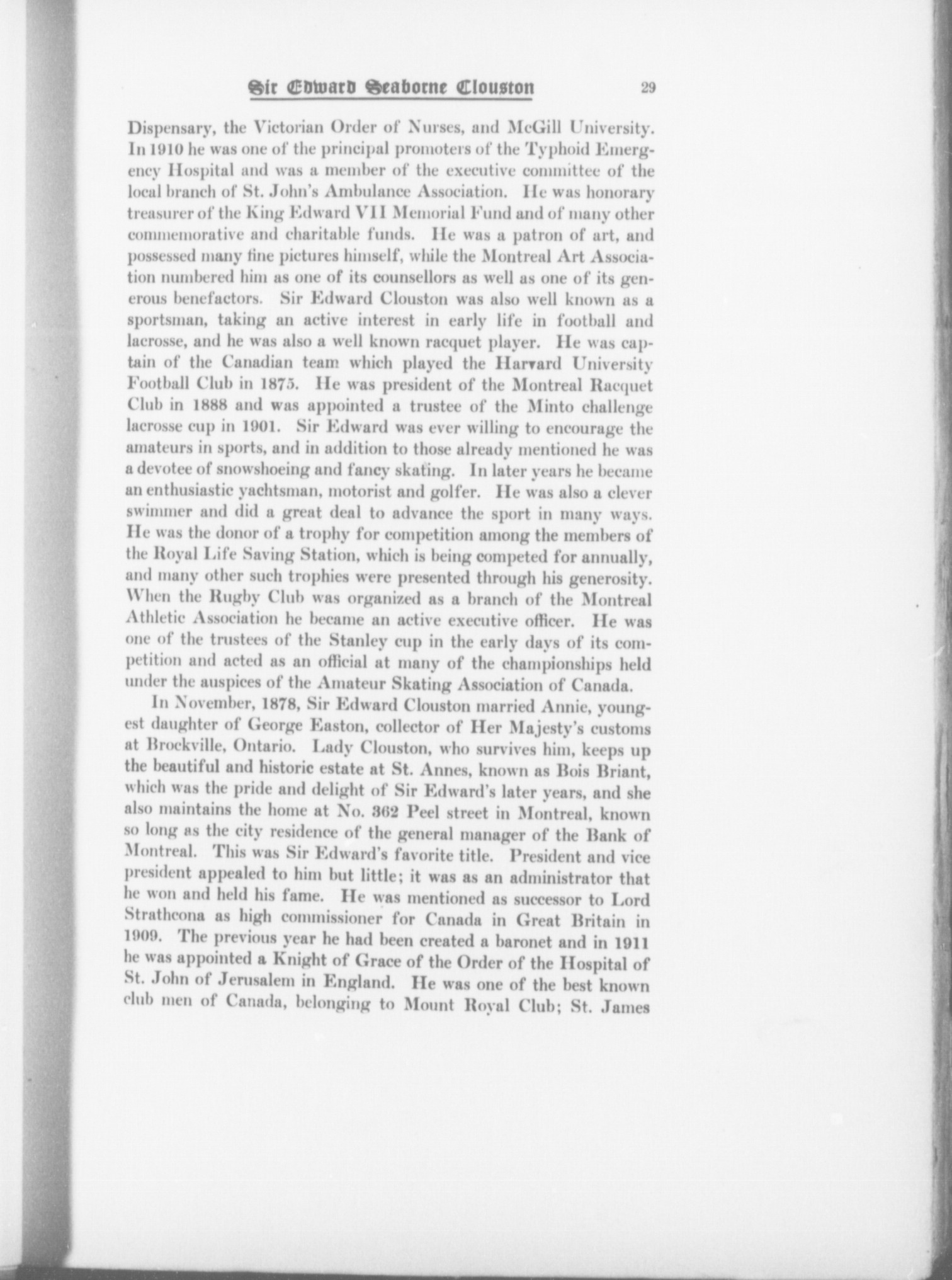 Sir Edward Seaborne Clouston 29

Dispensary, the Victorian Order of Nurses, and McGill University. In 1910 he was one of the principal promoters of the Typhoid Emergency Hospital and was a member of the executive committee of the local branch of St. John's Ambulance Association. He was honorary treasurer of the King Edward VII Memorial Fund and of many other commemorative and charitable funds. He was a patron of art, and possessed many fine pictures himself, while the Montreal Art Association numbered him as one of its counsellors as well as one of its generous benefactors. Sir Edward Clouston was also well known as a sportsman, taking an active interest in early life in football and lacrosse, and he was also a well known racquet player. He was captain of the Canadian team which played the Harvard University Football Club in 1875. He was president of the Montreal Racquet Club in 1888 and was appointed a trustee of the Minto challenge lacrosse cup in 1901. Sir Edward was ever willing to encourage the amateurs in sports, and in addition to those already mentioned he was a devotee of snowshoeing and fancy skating. In later years he became an enthusiastic yachtsman, motorist and golfer. He was also a clever swimmer and did a great deal to advance the sport in many ways. He was the donor of a trophy for competition among the members of the Royal Life Saving Station, which is being competed for annually, and many other such trophies were presented through his generosity. When the Rugby Club was organized as a branch of the Montreal Athletic Association he became an active executive officer. He was one of the trustees of the Stanley cup in the early days of its competition and acted as an official at many of the championships held under the auspices of the Amateur Skating Association of Canada.

In November, 1878, Sir Edward Clouston married Annie, youngest daughter of George Easton, collector of Her Majesty's customs at Brockville, Ontario. Lady Clouston, who survives him, keeps up the beautiful and historic estate at St. Annes, known as Bois Briant, which was the pride and delight of Sir Edward's later years, and she also maintains the home at No. 362 Peel street in Montreal, known so long as the city residence of the general manager of the Bank of Montreal. This was Sir Edward's favorite title. President and vice president appealed to him but little; it was as an administrator that he won and held his fame. He was mentioned as successor to Lord Strathcona as high commissioner for Canada in Great Britain in 1909. The previous year he had been created a baronet and in 1911 he was appointed a Knight of Grace of the Order of the Hospital of St. John of Jerusalem in England. He was one of the best known club men of Canada, belonging to Mount Royal Club; St. James